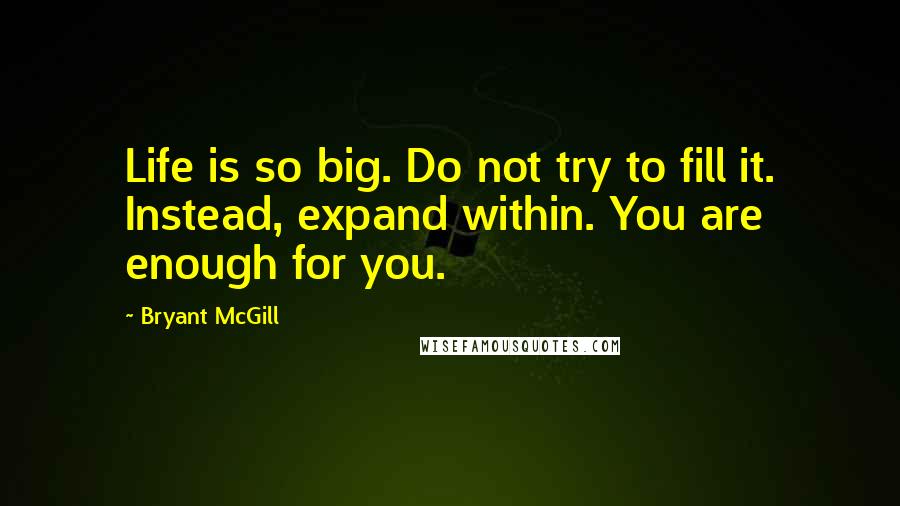 Life is so big. Do not try to fill it. Instead, expand within. You are enough for you.

- Bryant McGill

WISEFAMOUSQUOTES.COM